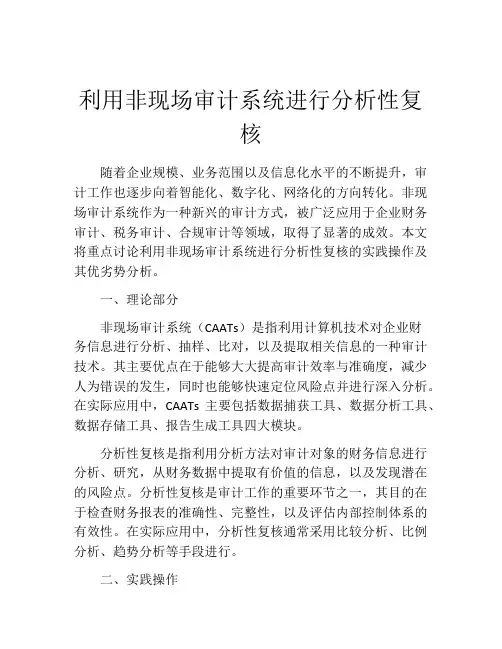 利用非现场审计系统进行分析性复核

随着企业规模、业务范围以及信息化水平的不断提升，审计工作也逐步向着智能化、数字化、网络化的方向转化。非现场审计系统作为一种新兴的审计方式，被广泛应用于企业财务审计、税务审计、合规审计等领域，取得了显著的成效。本文将重点讨论利用非现场审计系统进行分析性复核的实践操作及其优劣势分析。

一、理论部分

非现场审计系统（CAATs）是指利用计算机技术对企业财务信息进行分析、抽样、比对，以及提取相关信息的一种审计技术。其主要优点在于能够大大提高审计效率与准确度，减少人为错误的发生，同时也能够快速定位风险点并进行深入分析。在实际应用中，CAATs 主要包括数据捕获工具、数据分析工具、数据存储工具、报告生成工具四大模块。

分析性复核是指利用分析方法对审计对象的财务信息进行分析、研究，从财务数据中提取有价值的信息，以及发现潜在的风险点。分析性复核是审计工作的重要环节之一，其目的在于检查财务报表的准确性、完整性，以及评估内部控制体系的有效性。在实际应用中，分析性复核通常采用比较分析、比例分析、趋势分析等手段进行。

二、实践操作